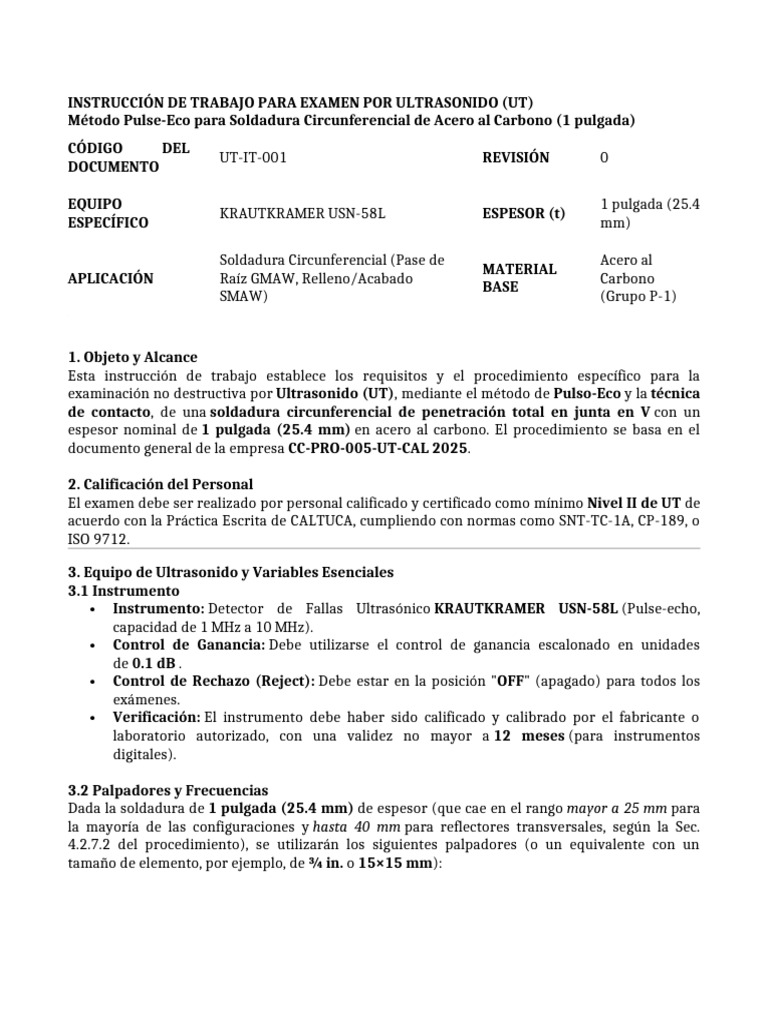 INSTRUCCIÓN DE TRABAJO PARA EXAMEN POR ULTRASONIDO (UT)
Método Pulse-Eco para Soldadura Circunferencial de Acero al Carbono (1 pulgada)

| CÓDIGO DEL DOCUMENTO | UT-IT-001 | REVISIÓN | 0 |
|---|---|---|---|
| EQUIPO ESPECÍFICO | KRAUTKRAMER USN-58L | ESPESOR (t) | 1 pulgada (25.4 mm) |
| APLICACIÓN | Soldadura Circunferencial (Pase de Raíz GMAW, Relleno/Acabado SMAW) | MATERIAL BASE | Acero al Carbono (Grupo P-1) |

1. Objeto y Alcance
Esta instrucción de trabajo establece los requisitos y el procedimiento específico para la examinación no destructiva por Ultrasonido (UT), mediante el método de Pulso-Eco y la técnica de contacto, de una soldadura circunferencial de penetración total en junta en V con un espesor nominal de 1 pulgada (25.4 mm) en acero al carbono. El procedimiento se basa en el documento general de la empresa CC-PRO-005-UT-CAL 2025.

2. Calificación del Personal
El examen debe ser realizado por personal calificado y certificado como mínimo Nivel II de UT de acuerdo con la Práctica Escrita de CALTUCA, cumpliendo con normas como SNT-TC-1A, CP-189, o ISO 9712.

3. Equipo de Ultrasonido y Variables Esenciales
3.1 Instrumento
• Instrumento: Detector de Fallas Ultrasónico KRAUTKRAMER USN-58L (Pulse-echo, capacidad de 1 MHz a 10 MHz).
• Control de Ganancia: Debe utilizarse el control de ganancia escalonado en unidades de 0.1 dB .
• Control de Rechazo (Reject): Debe estar en la posición "OFF" (apagado) para todos los exámenes.
• Verificación: El instrumento debe haber sido calificado y calibrado por el fabricante o laboratorio autorizado, con una validez no mayor a 12 meses (para instrumentos digitales).

3.2 Palpadores y Frecuencias
Dada la soldadura de 1 pulgada (25.4 mm) de espesor (que cae en el rango mayor a 25 mm para la mayoría de las configuraciones y hasta 40 mm para reflectores transversales, según la Sec. 4.2.7.2 del procedimiento), se utilizarán los siguientes palpadores (o un equivalente con un tamaño de elemento, por ejemplo, de ¾ in. o 15×15 mm):